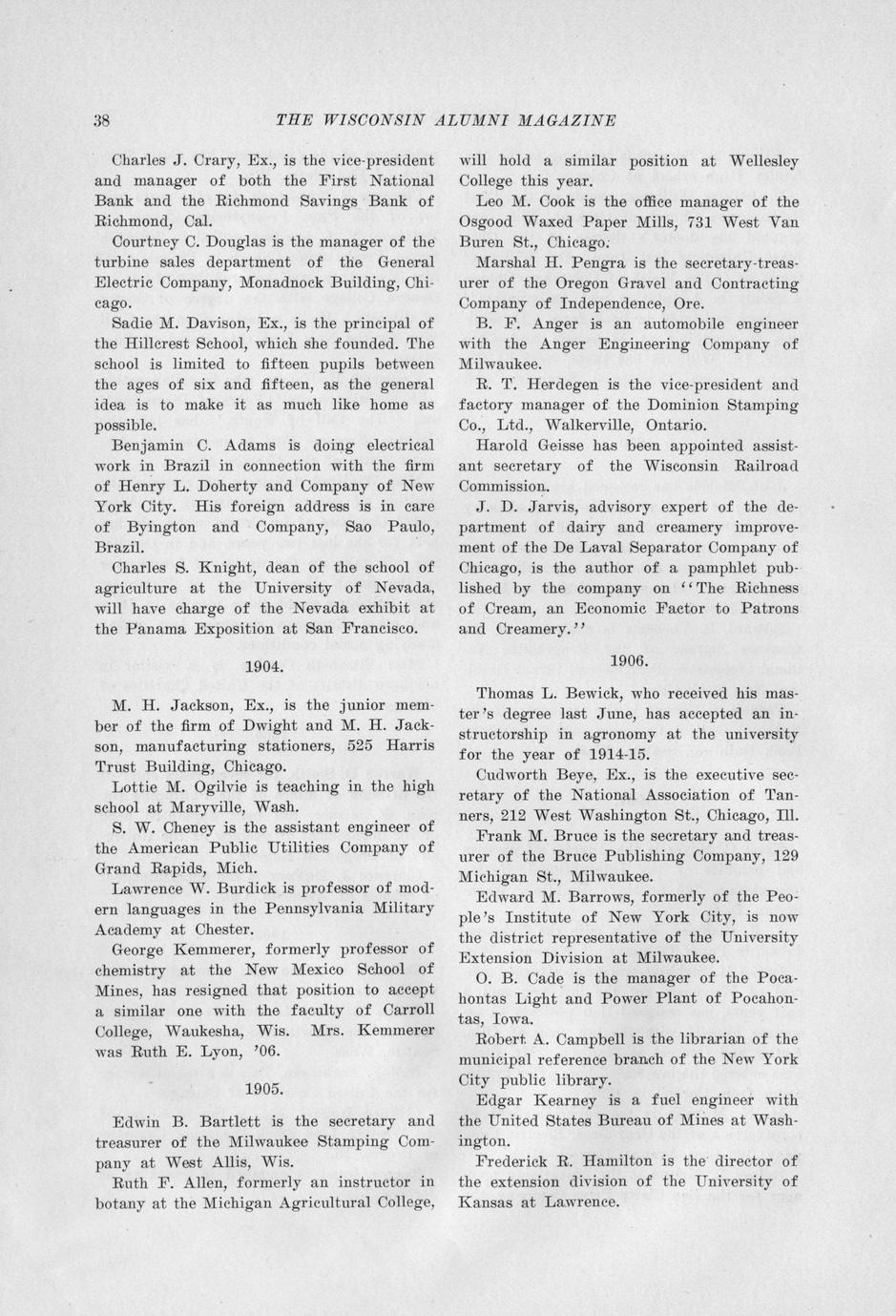 38 THE WISCONSIN ALUMNI MAGAZINE

Charles J. Crary, Ex., is the vice-president and manager of both the First National Bank and the Richmond Savings Bank of Richmond, Cal.

Courtney C. Douglas is the manager of the turbine sales department of the General Electric Company, Monadnock Building, Chicago.

Sadie M. Davison, Ex., is the principal of the Hillcrest School, which she founded. The school is limited to fifteen pupils between the ages of six and fifteen, as the general idea is to make it as much like home as possible.

Benjamin C. Adams is doing electrical work in Brazil in connection with the firm of Henry L. Doherty and Company of New York City. His foreign address is in care of Byington and Company, Sao Paulo, Brazil.

Charles S. Knight, dean of the school of agriculture at the University of Nevada, will have charge of the Nevada exhibit at the Panama Exposition at San Francisco.

1904.

M. H. Jackson, Ex., is the junior member of the firm of Dwight and M. H. Jackson, manufacturing stationers, 525 Harris Trust Building, Chicago.

Lottie M. Ogilvie is teaching in the high school at Maryville, Wash.

S. W. Cheney is the assistant engineer of the American Public Utilities Company of Grand Rapids, Mich.

Lawrence W. Burdick is professor of modern languages in the Pennsylvania Military Academy at Chester.

George Kemmerer, formerly professor of chemistry at the New Mexico School of Mines, has resigned that position to accept a similar one with the faculty of Carroll College, Waukesha, Wis. Mrs. Kemmerer was Ruth E. Lyon, '06.

1905.

Edwin B. Bartlett is the secretary and treasurer of the Milwaukee Stamping Company at West Allis, Wis.

Ruth F. Allen, formerly an instructor in botany at the Michigan Agricultural College, will hold a similar position at Wellesley College this year.

Leo M. Cook is the office manager of the Osgood Waxed Paper Mills, 731 West Van Buren St., Chicago.

Marshal H. Pengra is the secretary-treasurer of the Oregon Gravel and Contracting Company of Independence, Ore.

B. F. Anger is an automobile engineer with the Anger Engineering Company of Milwaukee.

R. T. Herdegen is the vice-president and factory manager of the Dominion Stamping Co., Ltd., Walkerville, Ontario.

Harold Geisse has been appointed assistant secretary of the Wisconsin Railroad Commission.

J. D. Jarvis, advisory expert of the department of dairy and creamery improvement of the De Laval Separator Company of Chicago, is the author of a pamphlet published by the company on "The Richness of Cream, an Economic Factor to Patrons and Creamery."

1906.

Thomas L. Bewick, who received his master's degree last June, has accepted an instructorship in agronomy at the university for the year of 1914-15.

Cudworth Beye, Ex., is the executive secretary of the National Association of Tanners, 212 West Washington St., Chicago, Ill.

Frank M. Bruce is the secretary and treasurer of the Bruce Publishing Company, 129 Michigan St., Milwaukee.

Edward M. Barrows, formerly of the People's Institute of New York City, is now the district representative of the University Extension Division at Milwaukee.

O. B. Cade is the manager of the Pocahontas Light and Power Plant of Pocahontas, Iowa.

Robert A. Campbell is the librarian of the municipal reference branch of the New York City public library.

Edgar Kearney is a fuel engineer with the United States Bureau of Mines at Washington.

Frederick R. Hamilton is the director of the extension division of the University of Kansas at Lawrence.